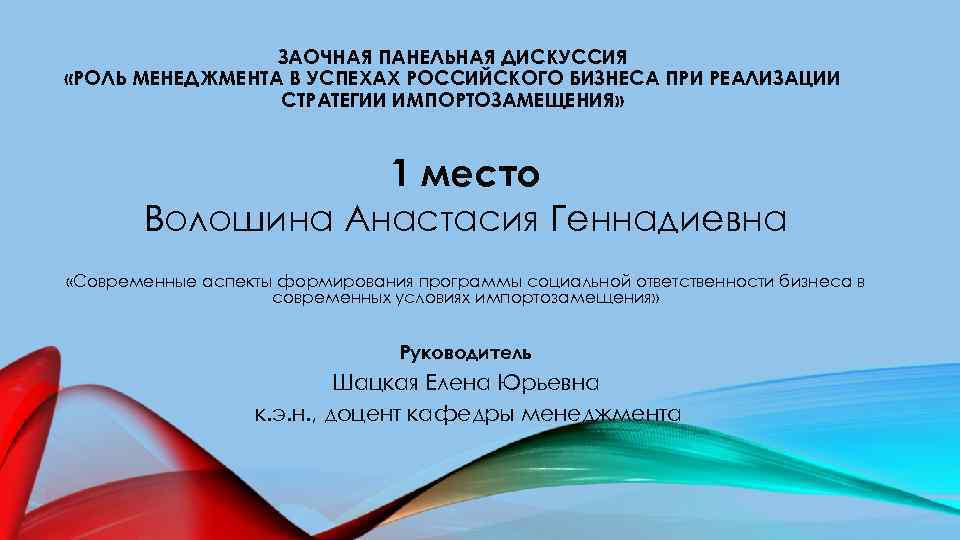 ЗАОЧНАЯ ПАНЕЛЬНАЯ ДИСКУССИЯ
«РОЛЬ МЕНЕДЖМЕНТА В УСПЕХАХ РОССИЙСКОГО БИЗНЕСА ПРИ РЕАЛИЗАЦИИ СТРАТЕГИИ ИМПОРТОЗАМЕЩЕНИЯ»

1 место
Волошина Анастасия Геннадиевна

«Современные аспекты формирования программы социальной ответственности бизнеса в современных условиях импортозамещения»

Руководитель
Шацкая Елена Юрьевна
к.э.н., доцент кафедры менеджмента